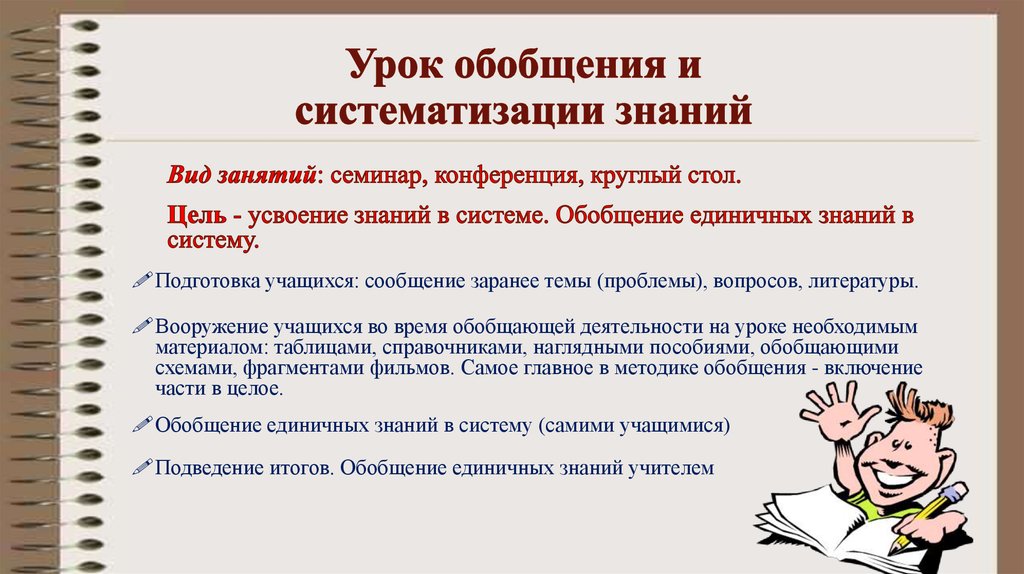 Урок обобщения и систематизации знаний

Вид занятий: семинар, конференция, круглый стол.

Цель - усвоение знаний в системе. Обобщение единичных знаний в систему.

Подготовка учащихся: сообщение заранее темы (проблемы), вопросов, литературы.

Вооружение учащихся во время обобщающей деятельности на уроке необходимым материалом: таблицами, справочниками, наглядными пособиями, обобщающими схемами, фрагментами фильмов. Самое главное в методике обобщения - включение части в целое.

Обобщение единичных знаний в систему (самими учащимися)

Подведение итогов. Обобщение единичных знаний учителем